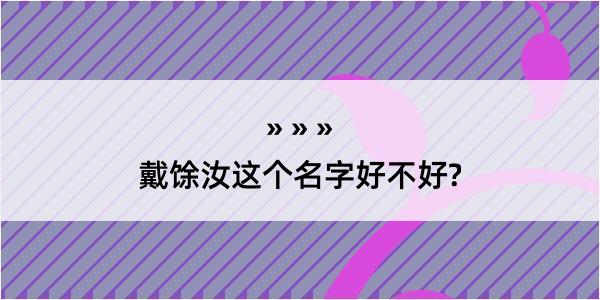 » » »

戴馀汝这个名字好不好?